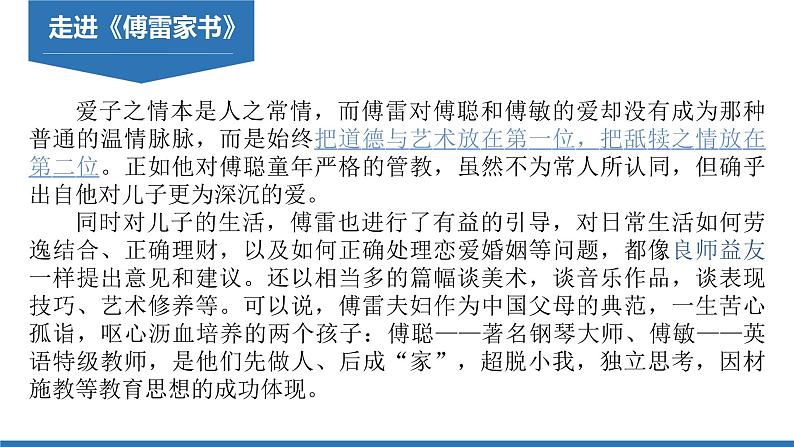 走进《傅雷家书》

爱子之情本是人之常情，而傅雷对傅聪和傅敏的爱却没有成为那种普通的温情脉脉，而是始终把道德与艺术放在第一位，把舐犊之情放在第二位。正如他对傅聪童年严格的管教，虽然不为常人所认同，但确乎出自他对儿子更为深沉的爱。

同时对儿子的生活，傅雷也进行了有益的引导，对日常生活如何劳逸结合、正确理财，以及如何正确处理恋爱婚姻等问题，都像良师益友一样提出意见和建议。还以相当多的篇幅谈美术，谈音乐作品，谈表现技巧、艺术修养等。可以说，傅雷夫妇作为中国父母的典范，一生苦心孤诣，呕心沥血培养的两个孩子：傅聪——著名钢琴大师、傅敏——英语特级教师，是他们先做人、后成“家”，超脱小我，独立思考，因材施教等教育思想的成功体现。